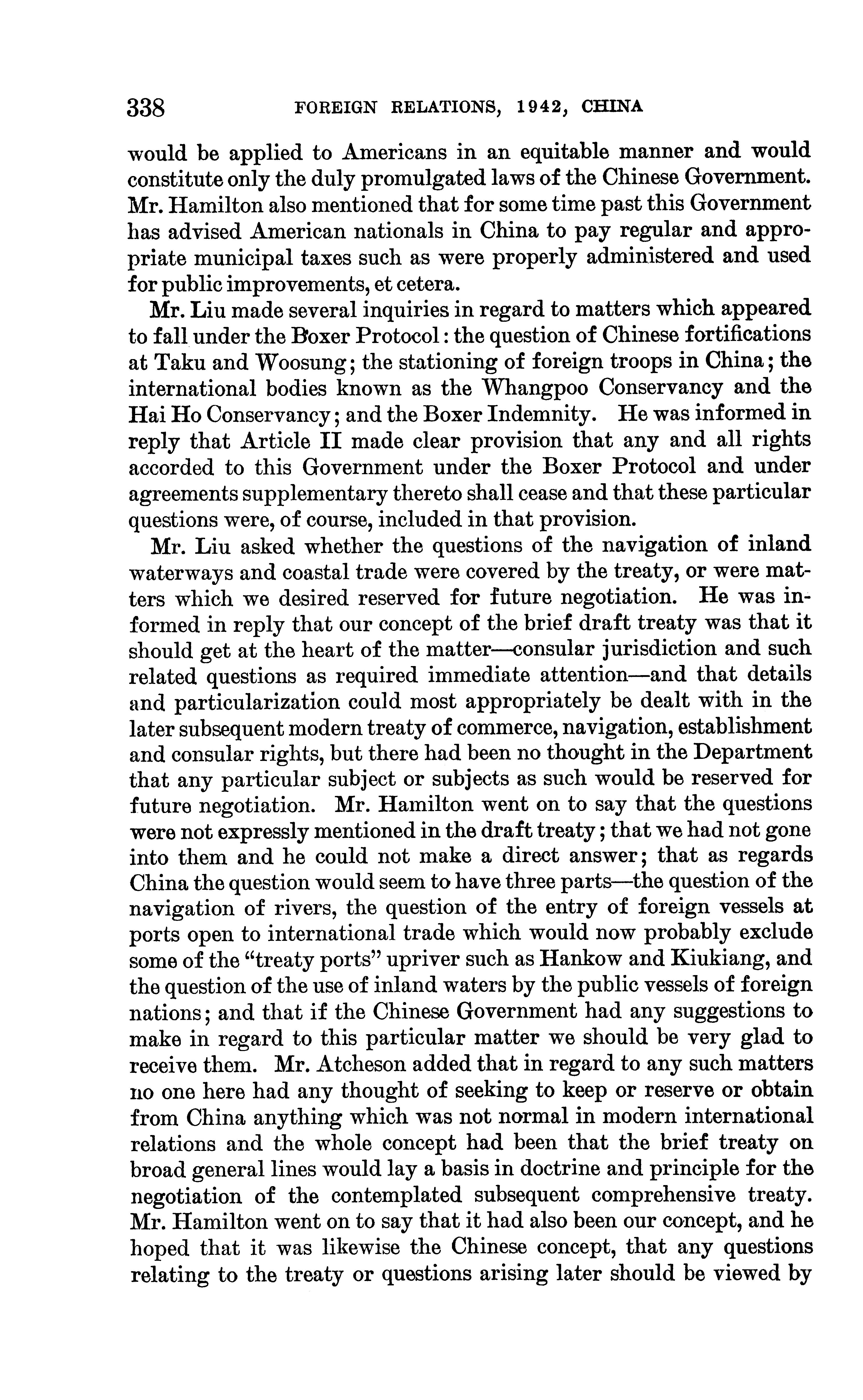 338 FOREIGN RELATIONS, 1942, CHINA

would be applied to Americans in an equitable manner and would constitute only the duly promulgated laws of the Chinese Government. Mr. Hamilton also mentioned that for some time past this Government has advised American nationals in China to pay regular and appropriate municipal taxes such as were properly administered and used for public improvements, et cetera.

Mr. Liu made several inquiries in regard to matters which appeared to fall under the Boxer Protocol: the question of Chinese fortifications at Taku and Woosung; the stationing of foreign troops in China; the international bodies known as the Whangpoo Conservancy and the Hai Ho Conservancy; and the Boxer Indemnity. He was informed in reply that Article II made clear provision that any and all rights accorded to this Government under the Boxer Protocol and under agreements supplementary thereto shall cease and that these particular questions were, of course, included in that provision.

Mr. Liu asked whether the questions of the navigation of inland waterways and coastal trade were covered by the treaty, or were matters which we desired reserved for future negotiation. He was informed in reply that our concept of the brief draft treaty was that it should get at the heart of the matter—consular jurisdiction and such related questions as required immediate attention—and that details and particularization could most appropriately be dealt with in the later subsequent modern treaty of commerce, navigation, establishment and consular rights, but there had been no thought in the Department that any particular subject or subjects as such would be reserved for future negotiation. Mr. Hamilton went on to say that the questions were not expressly mentioned in the draft treaty; that we had not gone into them and he could not make a direct answer; that as regards China the question would seem to have three parts—the question of the navigation of rivers, the question of the entry of foreign vessels at ports open to international trade which would now probably exclude some of the "treaty ports" upriver such as Hankow and Kiukiang, and the question of the use of inland waters by the public vessels of foreign nations; and that if the Chinese Government had any suggestions to make in regard to this particular matter we should be very glad to receive them. Mr. Atcheson added that in regard to any such matters no one here had any thought of seeking to keep or reserve or obtain from China anything which was not normal in modern international relations and the whole concept had been that the brief treaty on broad general lines would lay a basis in doctrine and principle for the negotiation of the contemplated subsequent comprehensive treaty. Mr. Hamilton went on to say that it had also been our concept, and he hoped that it was likewise the Chinese concept, that any questions relating to the treaty or questions arising later should be viewed by